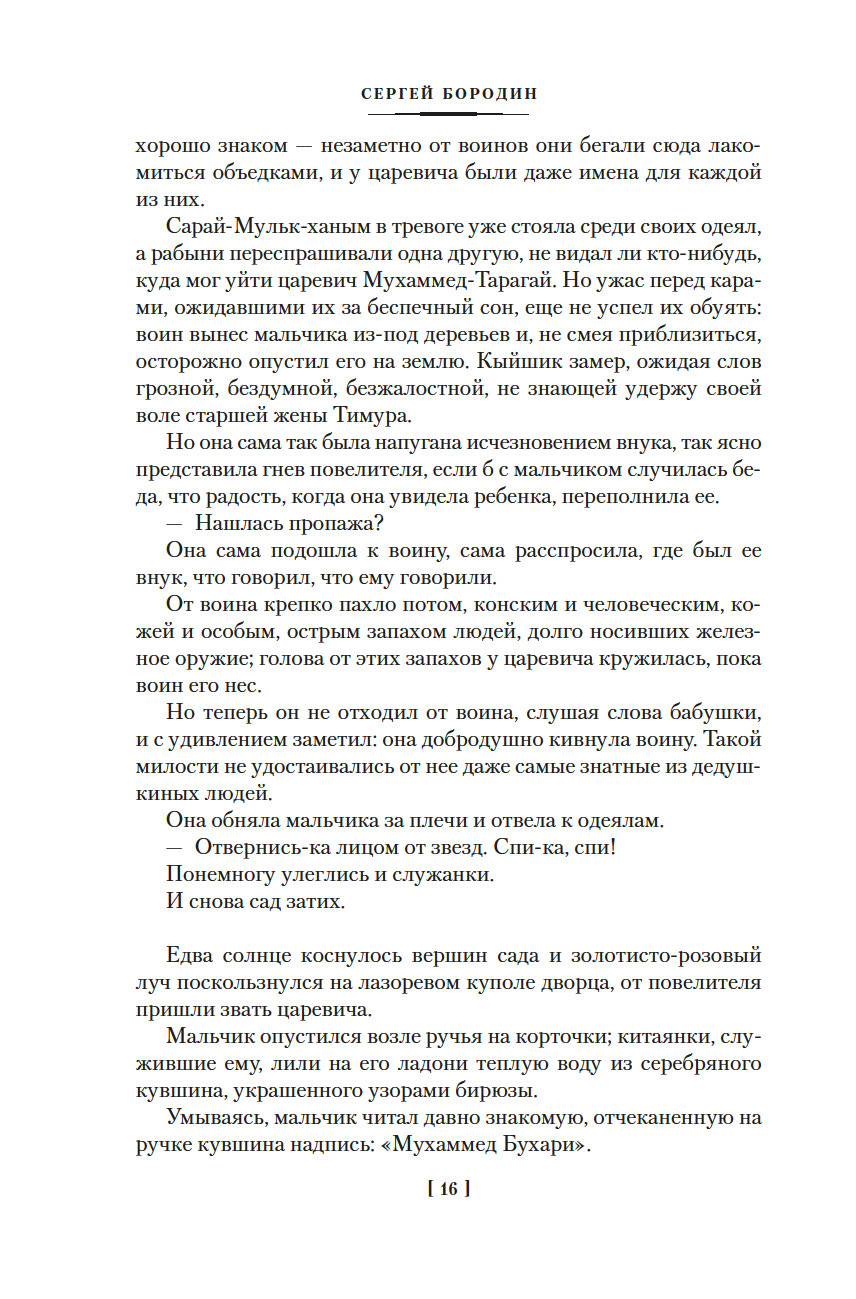 СЕРГЕЙ БОРОДИН

хорошо знаком — незаметно от воинов они бегали сюда лакомиться объедками, и у царевича были даже имена для каждой из них.

Сарай-Мульк-ханым в тревоге уже стояла среди своих одеял, а рабыни переспрашивали одна другую, не видал ли кто-нибудь, куда мог уйти царевич Мухаммед-Тарагай. Но ужас перед карами, ожидавшими их за беспечный сон, еще не успел их обуять: воин вынес мальчика из-под деревьев и, не смея приблизиться, осторожно опустил его на землю. Кыйшик замер, ожидая слов грозной, бездумной, безжалостной, не знающей удержу своей воле старшей жены Тимура.

Но она сама так была напугана исчезновением внука, так ясно представила гнев повелителя, если б с мальчиком случилась беда, что радость, когда она увидела ребенка, переполнила ее.

— Нашлась пропажа?

Она сама подошла к воину, сама расспросила, где был ее внук, что говорил, что ему говорили.

От воина крепко пахло потом, конским и человеческим, кожей и особым, острым запахом людей, долго носивших железное оружие; голова от этих запахов у царевича кружилась, пока воин его нес.

Но теперь он не отходил от воина, слушая слова бабушки, и с удивлением заметил: она добродушно кивнула воину. Такой милости не удостаивались от нее даже самые знатные из дедушкиных людей.

Она обняла мальчика за плечи и отвела к одеялам.

— Отвернись-ка лицом от звезд. Спи-ка, спи!

Понемногу улеглись и служанки.

И снова сад затих.

Едва солнце коснулось вершин сада и золотисто-розовый луч поскользнулся на лазоревом куполе дворца, от повелителя пришли звать царевича.

Мальчик опустился возле ручья на корточки; китаянки, служившие ему, лили на его ладони теплую воду из серебряного кувшина, украшенного узорами бирюзы.

Умываясь, мальчик читал давно знакомую, отчеканенную на ручке кувшина надпись: «Мухаммед Бухари».

[ 16 ]